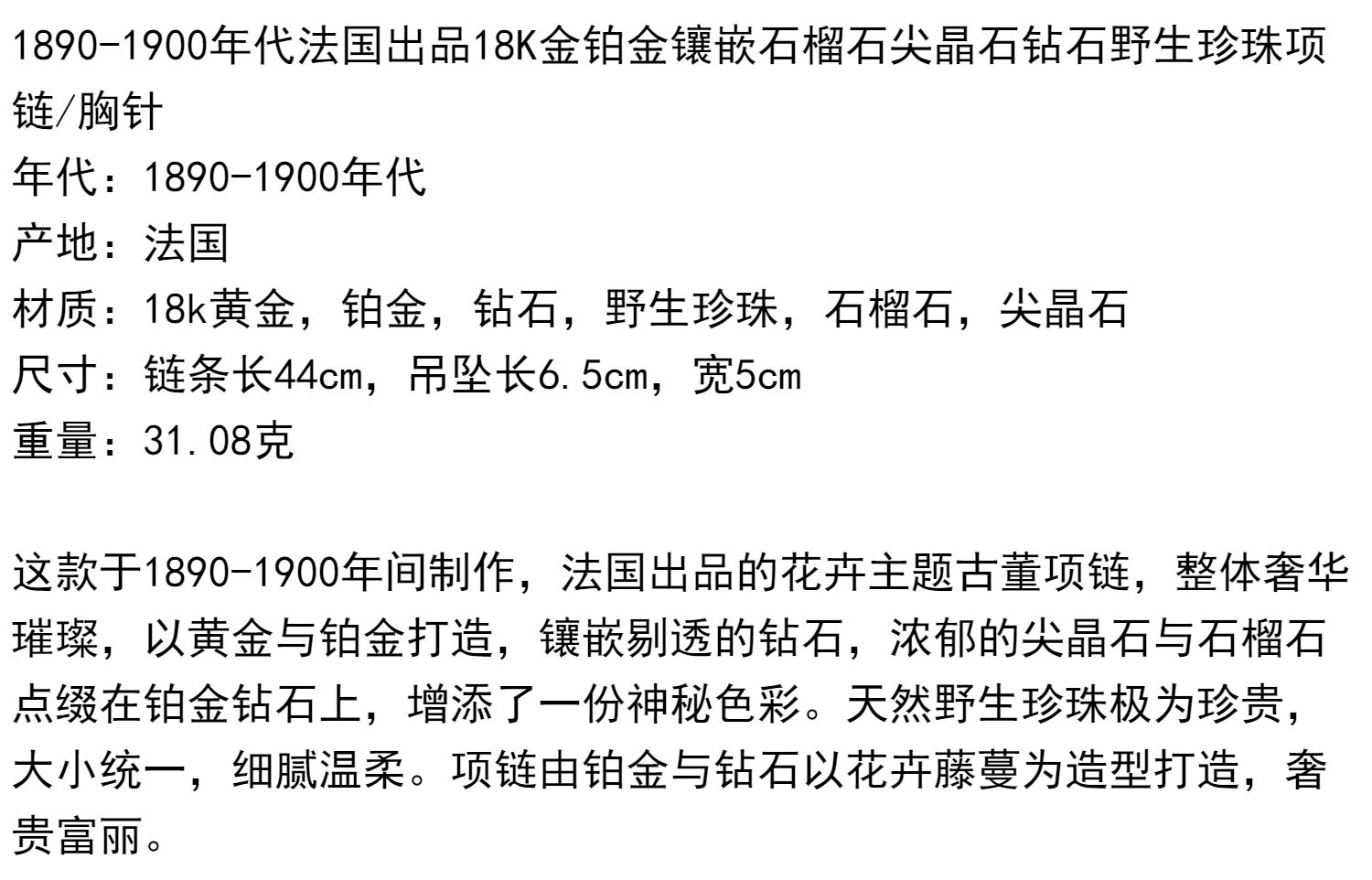 1890-1900年代法国出品18K金铂金镶嵌石榴石尖晶石钻石野生珍珠项链/胸针

年代：1890-1900年代

产地：法国

材质：18k黄金，铂金，钻石，野生珍珠，石榴石，尖晶石

尺寸：链条长44cm，吊坠长6.5cm，宽5cm

重量：31.08克

这款于1890-1900年间制作，法国出品的花卉主题古董项链，整体奢华璀璨，以黄金与铂金打造，镶嵌剔透的钻石，浓郁的尖晶石与石榴石点缀在铂金钻石上，增添了一份神秘色彩。天然野生珍珠极为珍贵，大小统一，细腻温柔。项链由铂金与钻石以花卉藤蔓为造型打造，奢贵富丽。